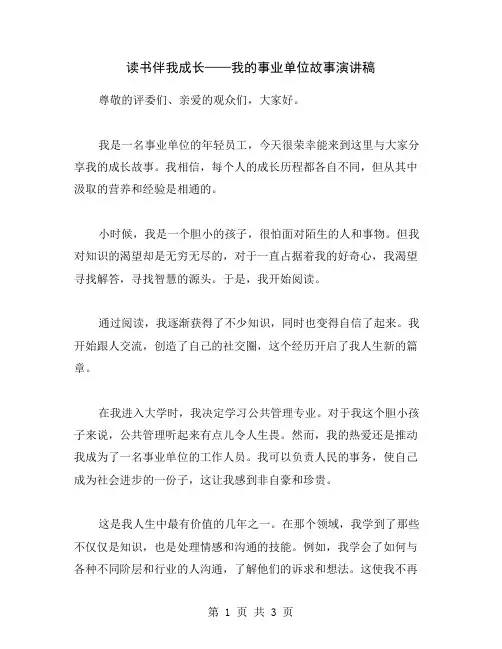 读书伴我成长——我的事业单位故事演讲稿

尊敬的评委们、亲爱的观众们，大家好。

我是一名事业单位的年轻员工，今天很荣幸能来到这里与大家分享我的成长故事。我相信，每个人的成长历程都各自不同，但从其中汲取的营养和经验是相通的。

小时候，我是一个胆小的孩子，很怕面对陌生的人和事物。但我对知识的渴望却是无穷无尽的，对于一直占据着我的好奇心，我渴望寻找解答，寻找智慧的源头。于是，我开始阅读。

通过阅读，我逐渐获得了不少知识，同时也变得自信了起来。我开始跟人交流，创造了自己的社交圈，这个经历开启了我人生新的篇章。

在我进入大学时，我决定学习公共管理专业。对于我这个胆小孩子来说，公共管理听起来有点儿令人生畏。然而，我的热爱还是推动我成为了一名事业单位的工作人员。我可以负责人民的事务，使自己成为社会进步的一份子，这让我感到非自豪和珍贵。

这是我人生中最有价值的几年之一。在那个领域，我学到了那些不仅仅是知识，也是处理情感和沟通的技能。例如，我学会了如何与各种不同阶层和行业的人沟通，了解他们的诉求和想法。这使我不再

第 1 页 共 3 页